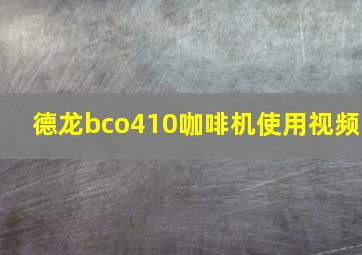 德龙bco410咖啡机使用视频